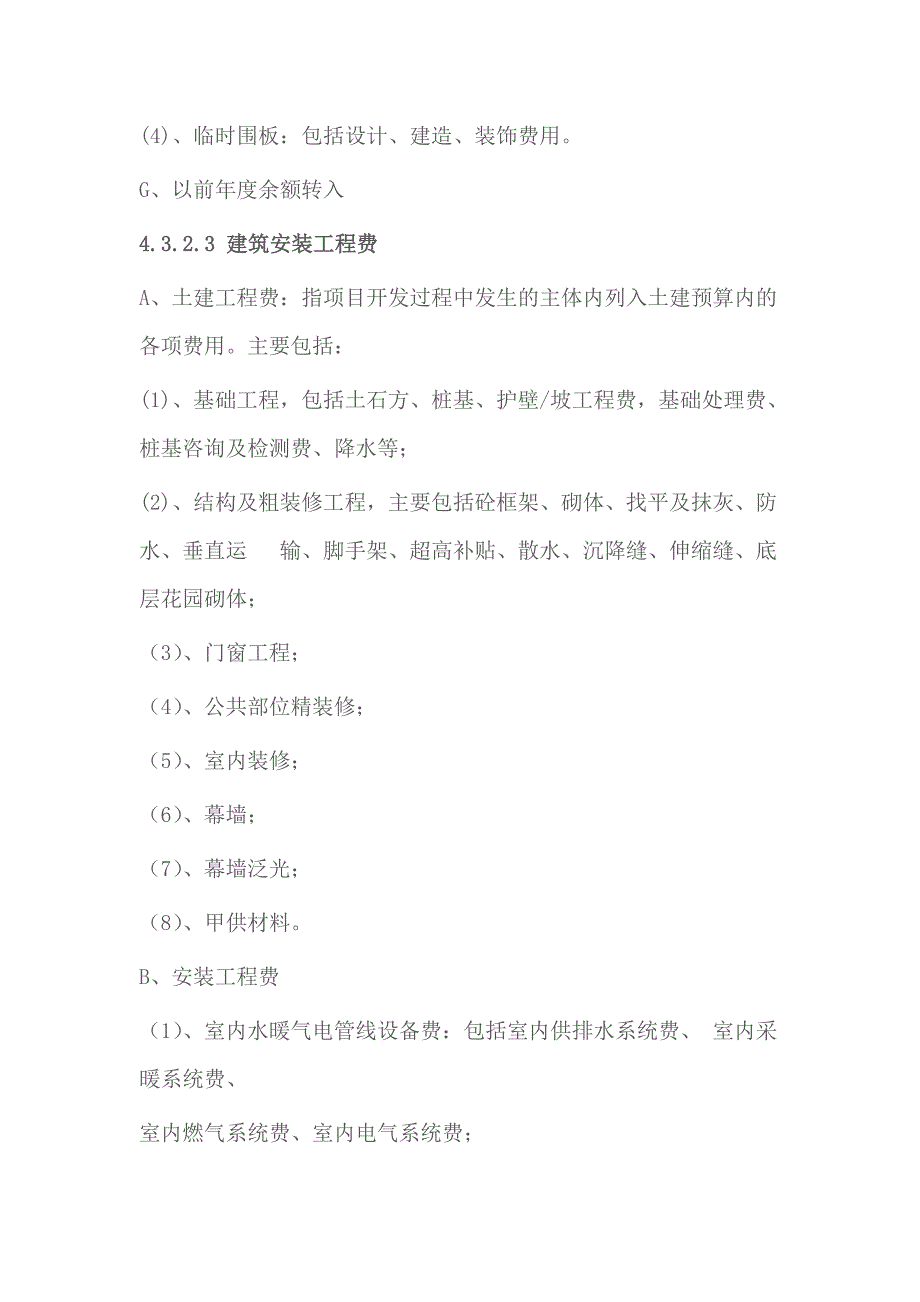 (4)、临时围板：包括设计、建造、装饰费用。

G、以前年度余额转入

4.3.2.3 建筑安装工程费

A、土建工程费：指项目开发过程中发生的主体内列入土建预算内的各项费用。主要包括：

(1)、基础工程，包括土石方、桩基、护壁/坡工程费，基础处理费、桩基咨询及检测费、降水等；

(2)、结构及粗装修工程，主要包括砼框架、砌体、找平及抹灰、防水、垂直运 输、脚手架、超高补贴、散水、沉降缝、伸缩缝、底层花园砌体；

（3）、门窗工程；

（4）、公共部位精装修；

（5）、室内装修；

（6）、幕墙；

（7）、幕墙泛光；

（8）、甲供材料。

B、安装工程费

（1）、室内水暖气电管线设备费：包括室内供排水系统费、 室内采暖系统费、

室内燃气系统费、室内电气系统费；